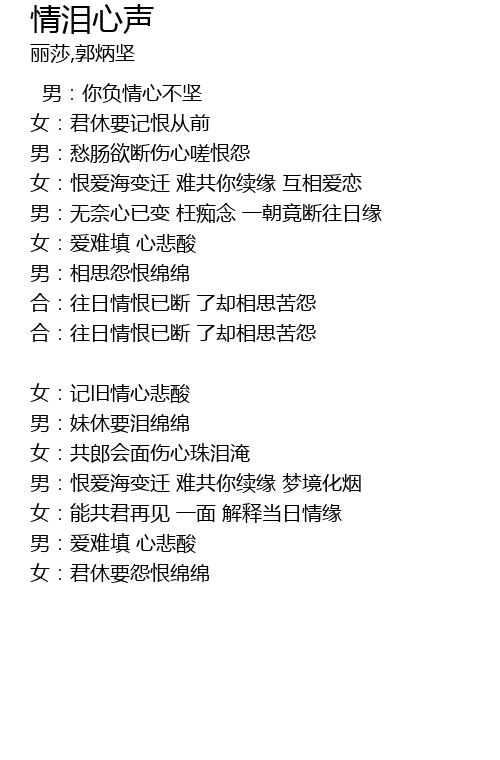 情泪心声
丽莎,郭炳坚

男：你负情心不坚
女：君休要记恨从前
男：愁肠欲断伤心嗟恨怨
女：恨爱海变迁 难共你续缘 互相爱恋
男：无奈心已变 枉痴念 一朝竟断往日缘
女：爱难填 心悲酸
男：相思怨恨绵绵
合：往日情恨已断 了却相思苦怨
合：往日情恨已断 了却相思苦怨

女：记旧情心悲酸
男：妹休要泪绵绵
女：共郎会面伤心珠泪淹
男：恨爱海变迁 难共你续缘 梦境化烟
女：能共君再见 一面 解释当日情缘
男：爱难填 心悲酸
女：君休要怨恨绵绵